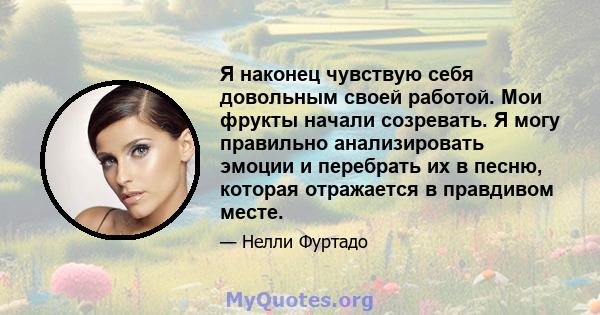 Я наконец чувствую себя довольным своей работой. Мои фрукты начали созревать. Я могу правильно анализировать эмоции и перебрать их в песню, которая отражается в правдивом месте.

— Нелли Фуртадо

MyQuotes.org